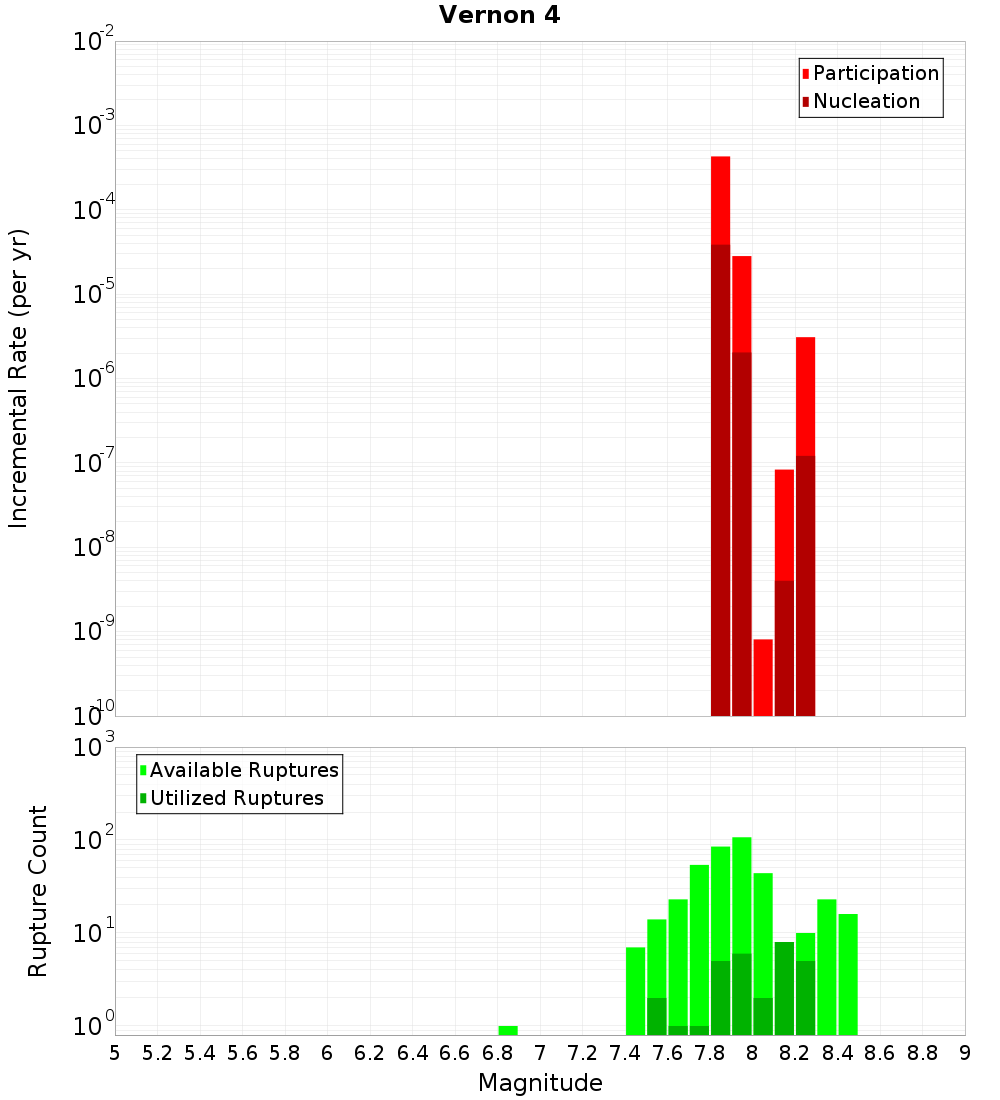 Vernon 4

Participation
Nucleation

Incremental Rate (per yr)

$10^{-2}$
$10^{-3}$
$10^{-4}$
$10^{-5}$
$10^{-6}$
$10^{-7}$
$10^{-8}$
$10^{-9}$
$10^{-10}$

Available Ruptures
Utilized Ruptures

Rupture Count

$10^{3}$
$10^{2}$
$10^{1}$
$10^{0}$

5 5.2 5.4 5.6 5.8 6 6.2 6.4 6.6 6.8 7 7.2 7.4 7.6 7.8 8 8.2 8.4 8.6 8.8 9

Magnitude